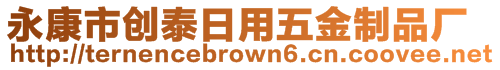 永康市创泰日用五金制品厂
http://ternencebrown6.cn.coovee.net